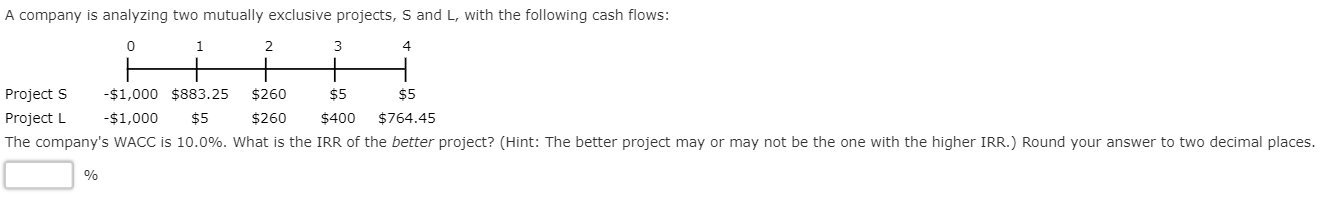 A company is analyzing two mutually exclusive projects, S and L, with the following cash flows:

| | 0 | 1 | 2 | 3 | 4 |
|---|---|---|---|---|---|
| Project S | -\$1,000 | \$883.25 | \$260 | \$5 | \$5 |
| Project L | -\$1,000 | \$5 | \$260 | \$400 | \$764.45 |

The company's WACC is 10.0%. What is the IRR of the better project? (Hint: The better project may or may not be the one with the higher IRR.) Round your answer to two decimal places.

%